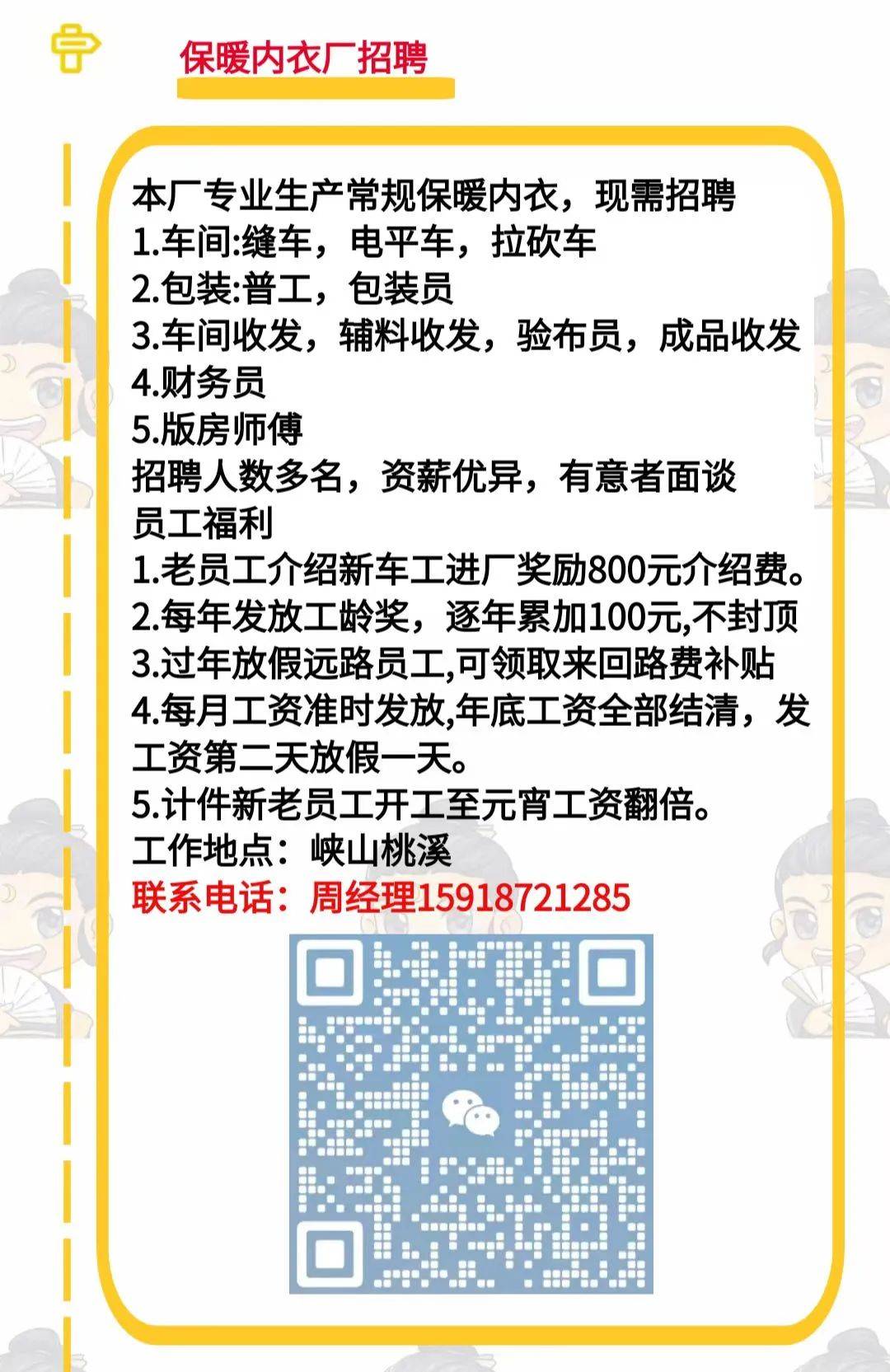 保暖内衣厂招聘

本厂专业生产常规保暖内衣，现需招聘
1.车间:缝车，电平车，拉砍车
2.包装:普工，包装员
3.车间收发，辅料收发，验布员，成品收发
4.财务员
5.版房师傅
招聘人数多名，资薪优异，有意者面谈
员工福利
1.老员工介绍新车工进厂奖励800元介绍费。
2.每年发放工龄奖，逐年累加100元,不封顶
3.过年放假远路员工,可领取来回路费补贴
4.每月工资准时发放,年底工资全部结清，发工资第二天放假一天。
5.计件新老员工开工至元宵工资翻倍。
工作地点：峡山桃溪
联系电话：周经理15918721285